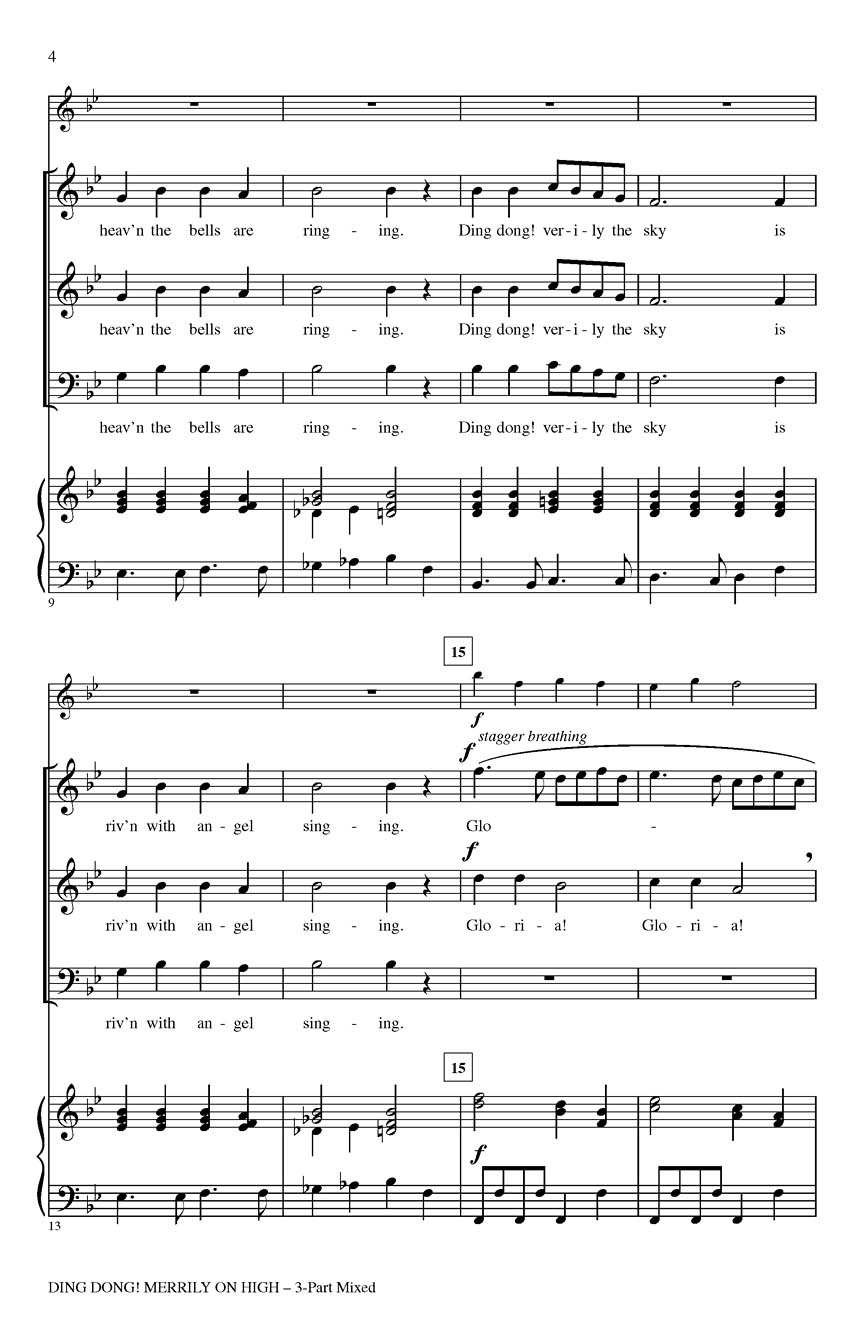 4

heav'n the bells are ring - ing. Ding dong! ver - i - ly the sky is

heav'n the bells are ring - ing. Ding dong! ver - i - ly the sky is

heav'n the bells are ring - ing. Ding dong! ver - i - ly the sky is

9

15

f

f stagger breathing

riv'n with an - gel sing - ing. Glo -

f

riv'n with an - gel sing - ing. Glo - ri - a! Glo - ri - a!

riv'n with an - gel sing - ing.

15

f

13

DING DONG! MERRILY ON HIGH – 3-Part Mixed